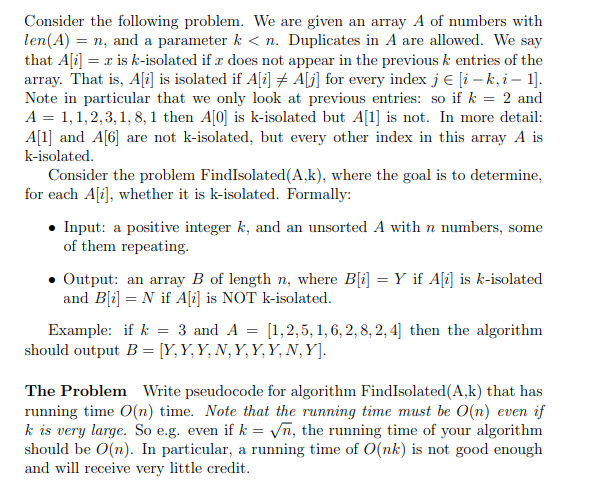 Consider the following problem. We are given an array $A$ of numbers with $len(A) = n$, and a parameter $k < n$. Duplicates in $A$ are allowed. We say that $A[i] = x$ is $k$-isolated if $x$ does not appear in the previous $k$ entries of the array. That is, $A[i]$ is isolated if $A[i] \neq A[j]$ for every index $j \in [i-k, i-1]$. Note in particular that we only look at previous entries: so if $k = 2$ and $A = 1, 1, 2, 3, 1, 8, 1$ then $A[0]$ is k-isolated but $A[1]$ is not. In more detail: $A[1]$ and $A[6]$ are not k-isolated, but every other index in this array $A$ is k-isolated.

Consider the problem FindIsolated(A,k), where the goal is to determine, for each $A[i]$, whether it is k-isolated. Formally:

• Input: a positive integer $k$, and an unsorted $A$ with $n$ numbers, some of them repeating.

• Output: an array $B$ of length $n$, where $B[i] = Y$ if $A[i]$ is $k$-isolated and $B[i] = N$ if $A[i]$ is NOT k-isolated.

Example: if $k = 3$ and $A = [1, 2, 5, 1, 6, 2, 8, 2, 4]$ then the algorithm should output $B = [Y, Y, Y, N, Y, Y, Y, N, Y]$.

The Problem Write pseudocode for algorithm FindIsolated(A,k) that has running time $O(n)$ time. Note that the running time must be $O(n)$ even if $k$ is very large. So e.g. even if $k = \sqrt{n}$, the running time of your algorithm should be $O(n)$. In particular, a running time of $O(nk)$ is not good enough and will receive very little credit.